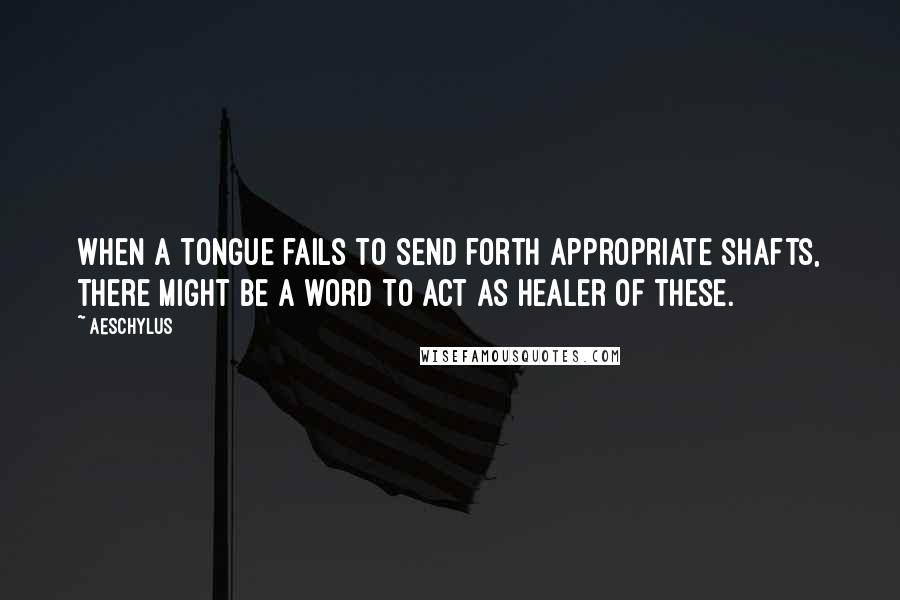 WHEN A TONGUE FAILS TO SEND FORTH APPROPRIATE SHAFTS, THERE MIGHT BE A WORD TO ACT AS HEALER OF THESE.

~ AESCHYLUS

WISEFAMOUSQUOTES.COM